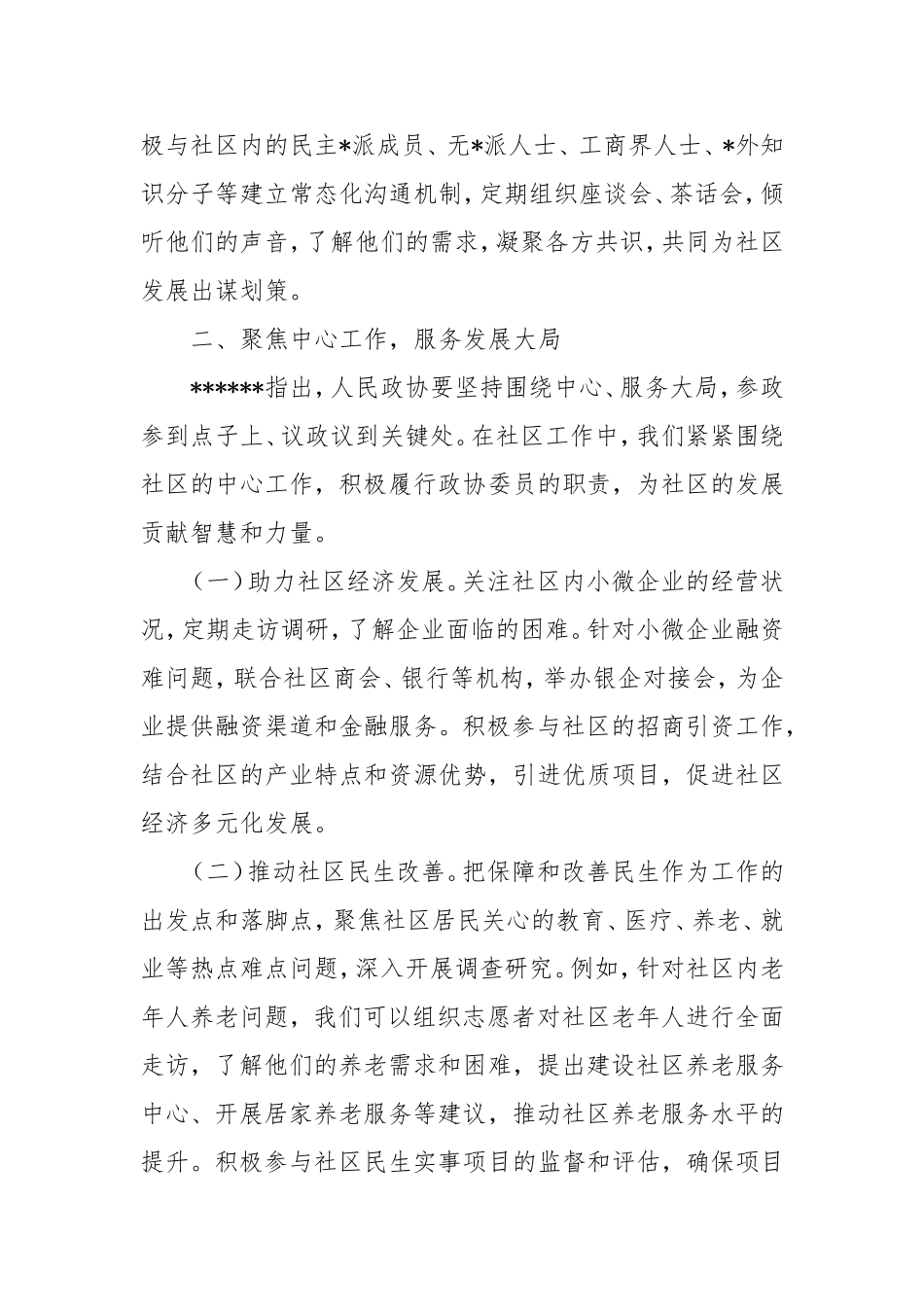 极与社区内的民主*派成员、无*派人士、工商界人士、*外知识分子等建立常态化沟通机制，定期组织座谈会、茶话会，倾听他们的声音，了解他们的需求，凝聚各方共识，共同为社区发展出谋划策。

二、聚焦中心工作，服务发展大局

******指出，人民政协要坚持围绕中心、服务大局，参政参到点子上、议政议到关键处。在社区工作中，我们紧紧围绕社区的中心工作，积极履行政协委员的职责，为社区的发展贡献智慧和力量。

（一）助力社区经济发展。关注社区内小微企业的经营状况，定期走访调研，了解企业面临的困难。针对小微企业融资难问题，联合社区商会、银行等机构，举办银企对接会，为企业提供融资渠道和金融服务。积极参与社区的招商引资工作，结合社区的产业特点和资源优势，引进优质项目，促进社区经济多元化发展。

（二）推动社区民生改善。把保障和改善民生作为工作的出发点和落脚点，聚焦社区居民关心的教育、医疗、养老、就业等热点难点问题，深入开展调查研究。例如，针对社区内老年人养老问题，我们可以组织志愿者对社区老年人进行全面走访，了解他们的养老需求和困难，提出建设社区养老服务中心、开展居家养老服务等建议，推动社区养老服务水平的提升。积极参与社区民生实事项目的监督和评估，确保项目